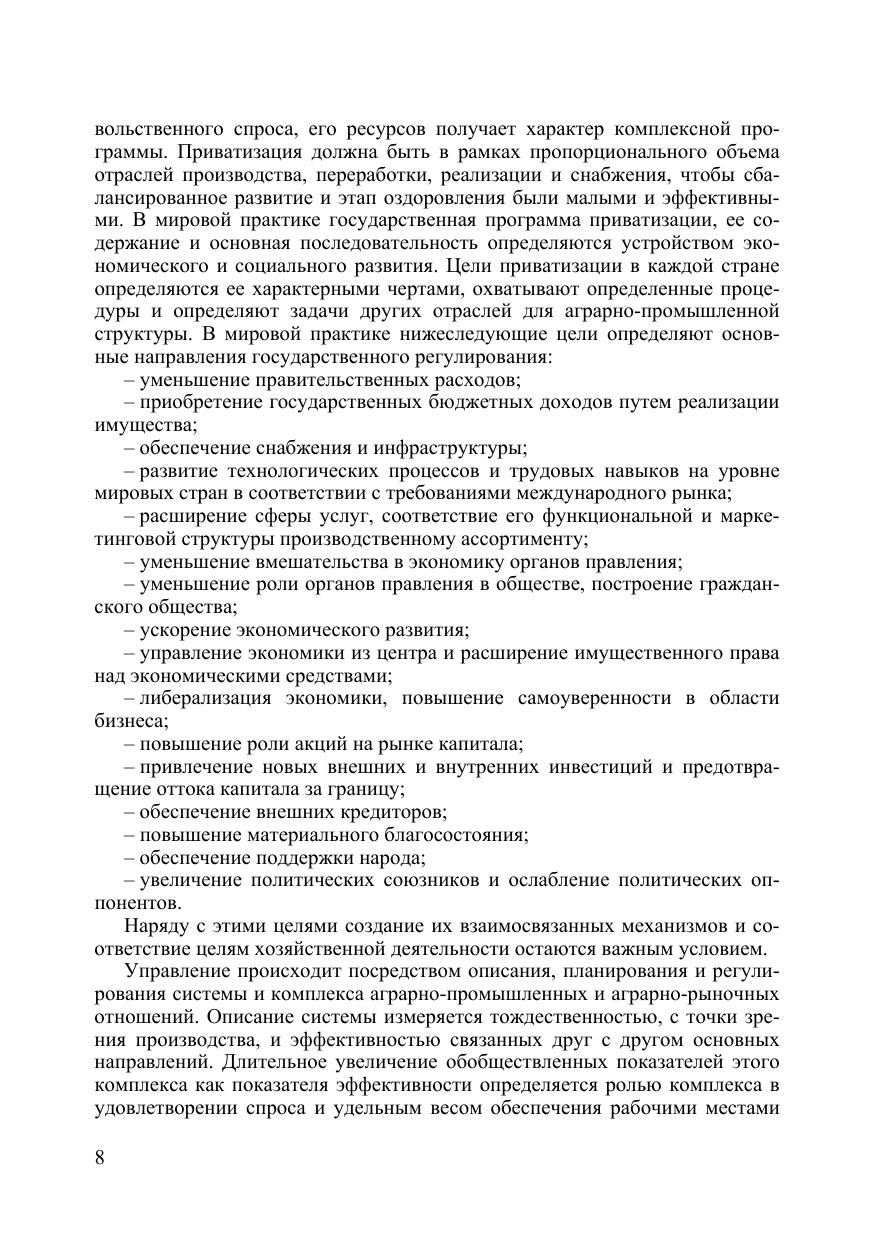 вольственного спроса, его ресурсов получает характер комплексной программы. Приватизация должна быть в рамках пропорционального объема отраслей производства, переработки, реализации и снабжения, чтобы сбалансированное развитие и этап оздоровления были малыми и эффективными. В мировой практике государственная программа приватизации, ее содержание и основная последовательность определяются устройством экономического и социального развития. Цели приватизации в каждой стране определяются ее характерными чертами, охватывают определенные процедуры и определяют задачи других отраслей для аграрно-промышленной структуры. В мировой практике нижеследующие цели определяют основные направления государственного регулирования:

– уменьшение правительственных расходов;

– приобретение государственных бюджетных доходов путем реализации имущества;

– обеспечение снабжения и инфраструктуры;

– развитие технологических процессов и трудовых навыков на уровне мировых стран в соответствии с требованиями международного рынка;

– расширение сферы услуг, соответствие его функциональной и маркетинговой структуры производственному ассортименту;

– уменьшение вмешательства в экономику органов правления;

– уменьшение роли органов правления в обществе, построение гражданского общества;

– ускорение экономического развития;

– управление экономики из центра и расширение имущественного права над экономическими средствами;

– либерализация экономики, повышение самоуверенности в области бизнеса;

– повышение роли акций на рынке капитала;

– привлечение новых внешних и внутренних инвестиций и предотвращение оттока капитала за границу;

– обеспечение внешних кредиторов;

– повышение материального благосостояния;

– обеспечение поддержки народа;

– увеличение политических союзников и ослабление политических оппонентов.

Наряду с этими целями создание их взаимосвязанных механизмов и соответствие целям хозяйственной деятельности остаются важным условием.

Управление происходит посредством описания, планирования и регулирования системы и комплекса аграрно-промышленных и аграрно-рыночных отношений. Описание системы измеряется тождественностью, с точки зрения производства, и эффективностью связанных друг с другом основных направлений. Длительное увеличение обобществленных показателей этого комплекса как показателя эффективности определяется ролью комплекса в удовлетворении спроса и удельным весом обеспечения рабочими местами

8